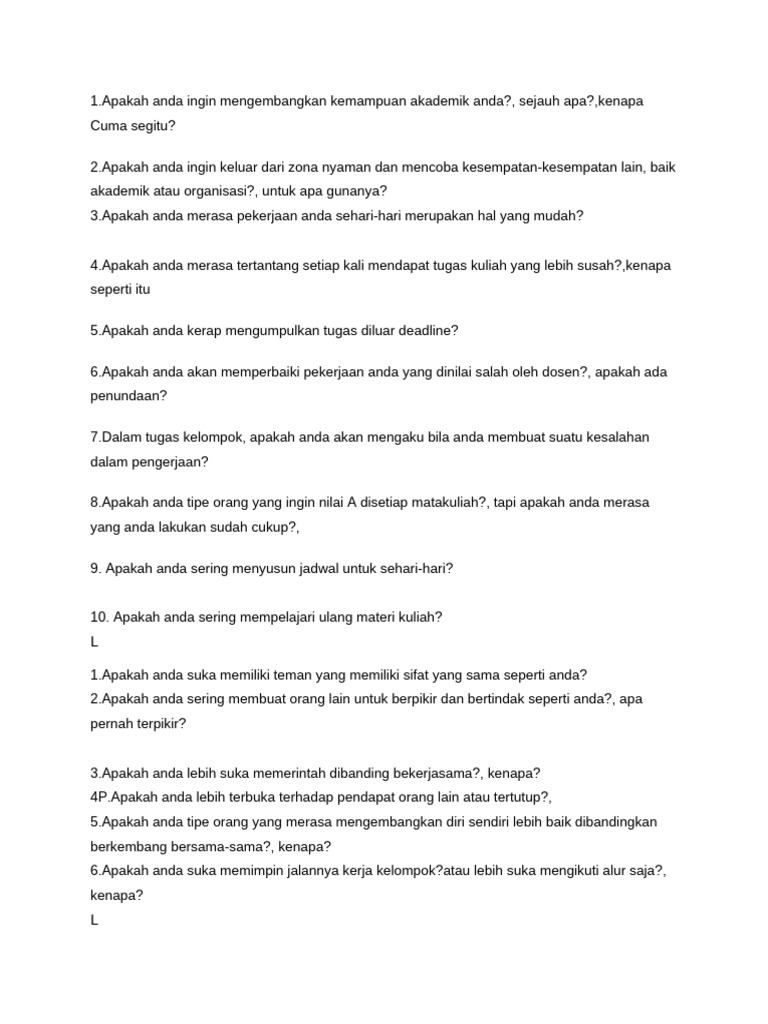 1.Apakah anda ingin mengembangkan kemampuan akademik anda?, sejauh apa?,kenapa Cuma segitu?

2.Apakah anda ingin keluar dari zona nyaman dan mencoba kesempatan-kesempatan lain, baik akademik atau organisasi?, untuk apa gunanya?
3.Apakah anda merasa pekerjaan anda sehari-hari merupakan hal yang mudah?

4.Apakah anda merasa tertantang setiap kali mendapat tugas kuliah yang lebih susah?,kenapa seperti itu

5.Apakah anda kerap mengumpulkan tugas diluar deadline?

6.Apakah anda akan memperbaiki pekerjaan anda yang dinilai salah oleh dosen?, apakah ada penundaan?

7.Dalam tugas kelompok, apakah anda akan mengaku bila anda membuat suatu kesalahan dalam pengerjaan?

8.Apakah anda tipe orang yang ingin nilai A disetiap matakuliah?, tapi apakah anda merasa yang anda lakukan sudah cukup?,

9. Apakah anda sering menyusun jadwal untuk sehari-hari?

10. Apakah anda sering mempelajari ulang materi kuliah?
L

1.Apakah anda suka memiliki teman yang memiliki sifat yang sama seperti anda?
2.Apakah anda sering membuat orang lain untuk berpikir dan bertindak seperti anda?, apa pernah terpikir?

3.Apakah anda lebih suka memerintah dibanding bekerjasama?, kenapa?
4P.Apakah anda lebih terbuka terhadap pendapat orang lain atau tertutup?,
5.Apakah anda tipe orang yang merasa mengembangkan diri sendiri lebih baik dibandingkan berkembang bersama-sama?, kenapa?
6.Apakah anda suka memimpin jalannya kerja kelompok?atau lebih suka mengikuti alur saja?, kenapa?
L